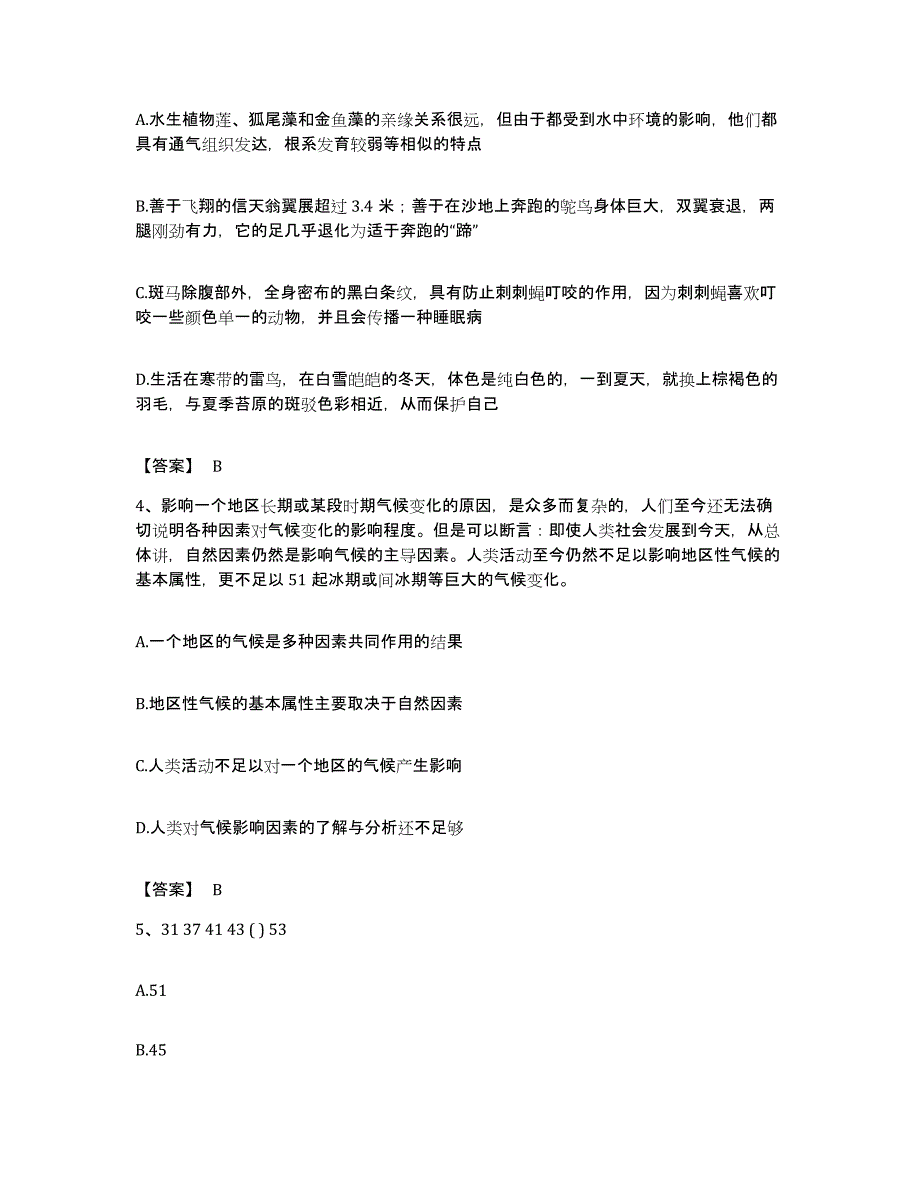 A.水生植物莲、狐尾藻和金鱼藻的亲缘关系很远，但由于都受到水中环境的影响，他们都具有通气组织发达，根系发育较弱等相似的特点

B.善于飞翔的信天翁翼展超过 3.4 米；善于在沙地上奔跑的鸵鸟身体巨大，双翼衰退，两腿刚劲有力，它的足几乎退化为适于奔跑的“蹄”

C.斑马除腹部外，全身密布的黑白条纹，具有防止刺刺蝇叮咬的作用，因为刺刺蝇喜欢叮咬一些颜色单一的动物，并且会传播一种睡眠病

D.生活在寒带的雷鸟，在白雪皑皑的冬天，体色是纯白色的，一到夏天，就换上棕褐色的羽毛，与夏季苔原的斑驳色彩相近，从而保护自己

【答案】 B

4、影响一个地区长期或某段时期气候变化的原因，是众多而复杂的，人们至今还无法确切说明各种因素对气候变化的影响程度。但是可以断言：即使人类社会发展到今天，从总体讲，自然因素仍然是影响气候的主导因素。人类活动至今仍然不足以影响地区性气候的基本属性，更不足以 51 起冰期或间冰期等巨大的气候变化。

A.一个地区的气候是多种因素共同作用的结果

B.地区性气候的基本属性主要取决于自然因素

C.人类活动不足以对一个地区的气候产生影响

D.人类对气候影响因素的了解与分析还不足够

【答案】 B

5、31 37 41 43 ( ) 53

A.51

B.45